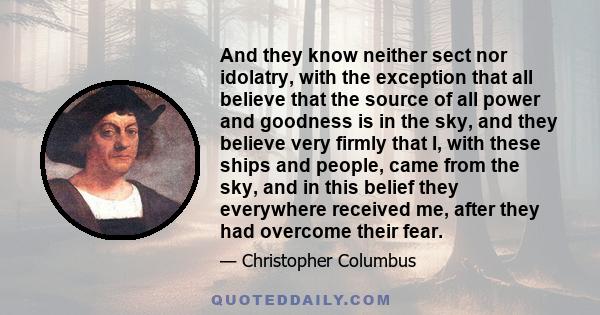 And they know neither sect nor idolatry, with the exception that all believe that the source of all power and goodness is in the sky, and they believe very firmly that I, with these ships and people, came from the sky, and in this belief they everywhere received me, after they had overcome their fear.

— Christopher Columbus

QUOTEDDAILY.COM